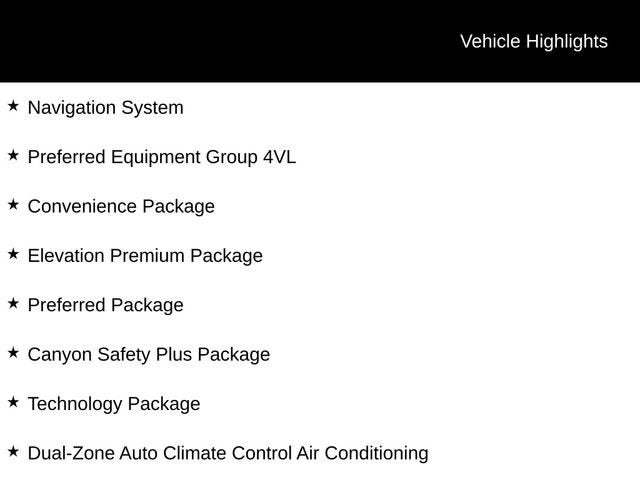 Vehicle Highlights

★ Navigation System

★ Preferred Equipment Group 4VL

★ Convenience Package

★ Elevation Premium Package

★ Preferred Package

★ Canyon Safety Plus Package

★ Technology Package

★ Dual-Zone Auto Climate Control Air Conditioning